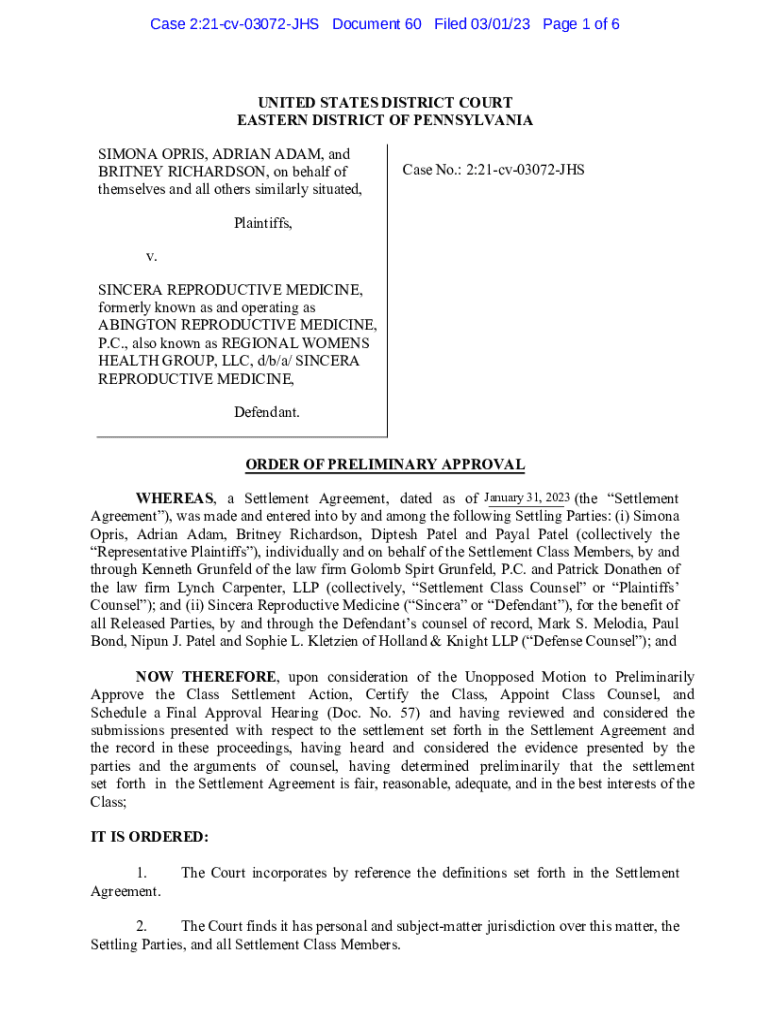 Case 2:21-cv-03072-JHS Document 60 Filed 03/01/23 Page 1 of 6

UNITED STATES DISTRICT COURT
EASTERN DISTRICT OF PENNSYLVANIA

SIMONA OPRIS, ADRIAN ADAM, and BRITNEY RICHARDSON, on behalf of themselves and all others similarly situated,

Plaintiffs,

v.

SINCERA REPRODUCTIVE MEDICINE, formerly known as and operating as ABINGTON REPRODUCTIVE MEDICINE, P.C., also known as REGIONAL WOMENS HEALTH GROUP, LLC, d/b/a/ SINCERA REPRODUCTIVE MEDICINE,

Defendant.

Case No.: 2:21-cv-03072-JHS

ORDER OF PRELIMINARY APPROVAL

WHEREAS, a Settlement Agreement, dated as of January 31, 2023 (the "Settlement Agreement"), was made and entered into by and among the following Settling Parties: (i) Simona Opris, Adrian Adam, Britney Richardson, Diptesh Patel and Payal Patel (collectively the "Representative Plaintiffs"), individually and on behalf of the Settlement Class Members, by and through Kenneth Grunfeld of the law firm Golomb Spirt Grunfeld, P.C. and Patrick Donathen of the law firm Lynch Carpenter, LLP (collectively, "Settlement Class Counsel" or "Plaintiffs' Counsel"); and (ii) Sincera Reproductive Medicine ("Sincera" or "Defendant"), for the benefit of all Released Parties, by and through the Defendant's counsel of record, Mark S. Melodia, Paul Bond, Nipun J. Patel and Sophie L. Kletzien of Holland & Knight LLP ("Defense Counsel"); and

NOW THEREFORE, upon consideration of the Unopposed Motion to Preliminarily Approve the Class Settlement Action, Certify the Class, Appoint Class Counsel, and Schedule a Final Approval Hearing (Doc. No. 57) and having reviewed and considered the submissions presented with respect to the settlement set forth in the Settlement Agreement and the record in these proceedings, having heard and considered the evidence presented by the parties and the arguments of counsel, having determined preliminarily that the settlement set forth in the Settlement Agreement is fair, reasonable, adequate, and in the best interests of the Class;

IT IS ORDERED:

1. The Court incorporates by reference the definitions set forth in the Settlement Agreement.

2. The Court finds it has personal and subject-matter jurisdiction over this matter, the Settling Parties, and all Settlement Class Members.